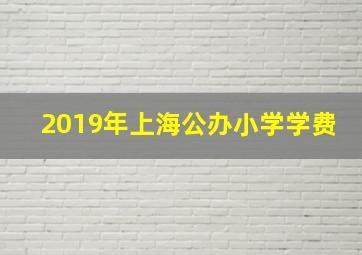 2019年上海公办小学学费